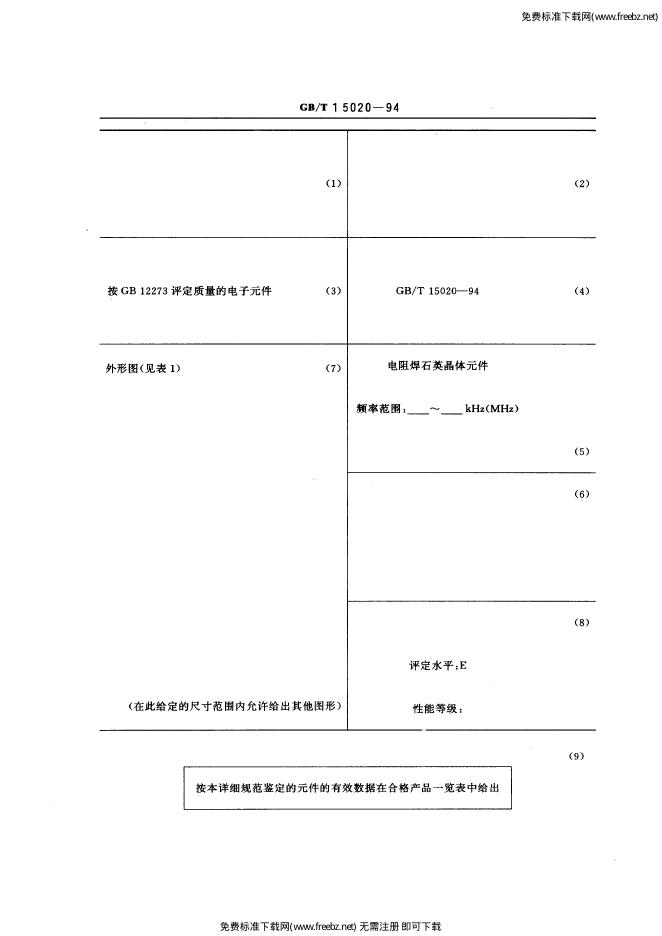 免费标准下载网(www.freebz.net)

GB/T 15020—94

(1)

(2)

按GB 12273评定质量的电子元件 (3)

GB/T 15020—94 (4)

外形图(见表1) (7)

(在此给定的尺寸范围内允许给出其他图形)

电阻焊石英晶体元件

频率范围:____~____kHz(MHz)

(5)

(6)

(8)

评定水平:E

性能等级:

(9)

按本详细规范鉴定的元件的有效数据在合格产品一览表中给出

免费标准下载网(www.freebz.net) 无需注册 即可下载